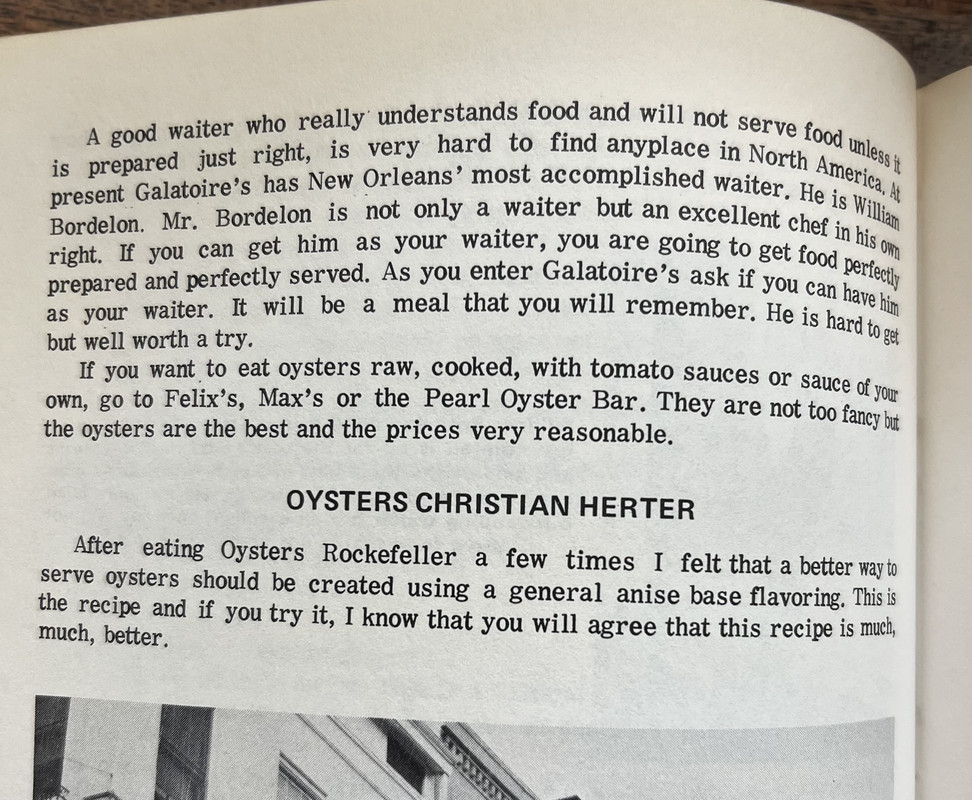 A good waiter who really understands food and will not serve food unless it is prepared just right, is very hard to find anyplace in North America. At present Galatoire's has New Orleans' most accomplished waiter. He is William Bordelon. Mr. Bordelon is not only a waiter but an excellent chef in his own right. If you can get him as your waiter, you are going to get food perfectly prepared and perfectly served. As you enter Galatoire's ask if you can have him as your waiter. It will be a meal that you will remember. He is hard to get but well worth a try.

If you want to eat oysters raw, cooked, with tomato sauces or sauce of your own, go to Felix's, Max's or the Pearl Oyster Bar. They are not too fancy but the oysters are the best and the prices very reasonable.

OYSTERS CHRISTIAN HERTER

After eating Oysters Rockefeller a few times I felt that a better way to serve oysters should be created using a general anise base flavoring. This is the recipe and if you try it, I know that you will agree that this recipe is much, much, better.